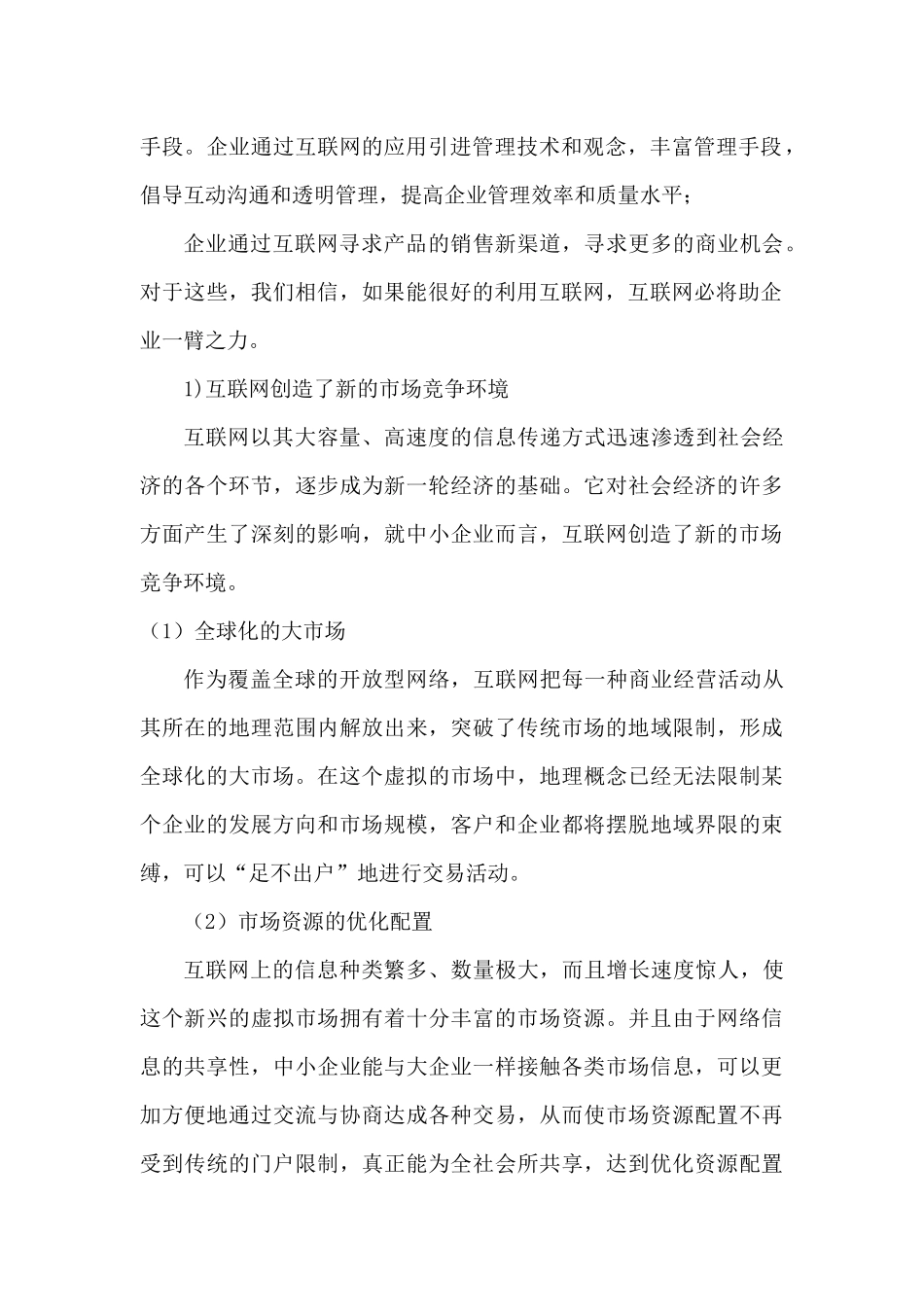 手段。企业通过互联网的应用引进管理技术和观念，丰富管理手段，倡导互动沟通和透明管理，提高企业管理效率和质量水平；

企业通过互联网寻求产品的销售新渠道，寻求更多的商业机会。对于这些，我们相信，如果能很好的利用互联网，互联网必将助企业一臂之力。

1)互联网创造了新的市场竞争环境

互联网以其大容量、高速度的信息传递方式迅速渗透到社会经济的各个环节，逐步成为新一轮经济的基础。它对社会经济的许多方面产生了深刻的影响，就中小企业而言，互联网创造了新的市场竞争环境。

（1）全球化的大市场

作为覆盖全球的开放型网络，互联网把每一种商业经营活动从其所在的地理范围内解放出来，突破了传统市场的地域限制，形成全球化的大市场。在这个虚拟的市场中，地理概念已经无法限制某个企业的发展方向和市场规模，客户和企业都将摆脱地域界限的束缚，可以“足不出户”地进行交易活动。

（2）市场资源的优化配置

互联网上的信息种类繁多、数量极大，而且增长速度惊人，使这个新兴的虚拟市场拥有着十分丰富的市场资源。并且由于网络信息的共享性，中小企业能与大企业一样接触各类市场信息，可以更加方便地通过交流与协商达成各种交易，从而使市场资源配置不再受到传统的门户限制，真正能为全社会所共享，达到优化资源配置